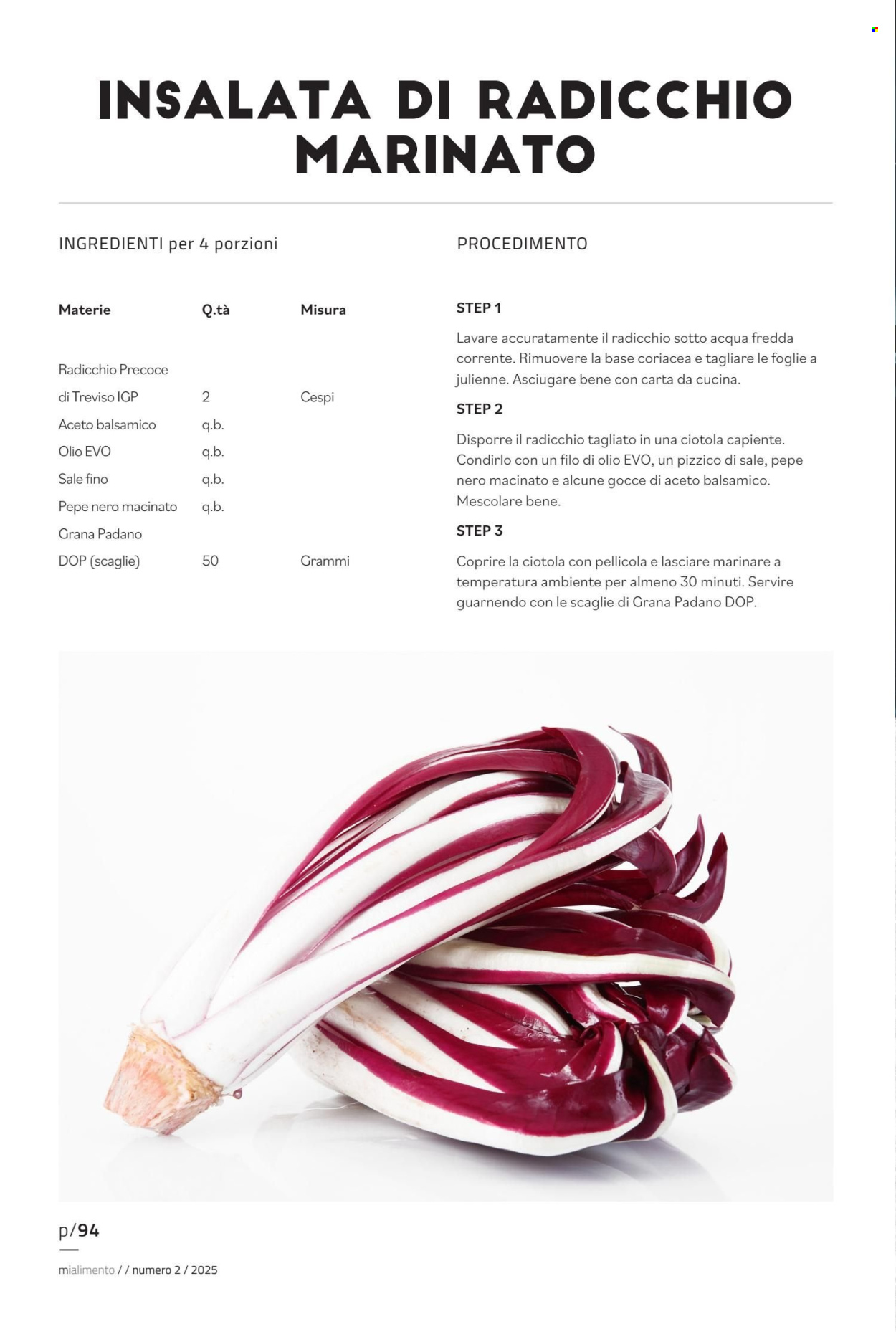 INSALATA DI RADICCHIO MARINATO

INGREDIENTI per 4 porzioni

| Materie | Q.tà | Misura |
|---|---|---|
| Radicchio Precoce di Treviso IGP | 2 | Cespi |
| Aceto balsamico | q.b. | |
| Olio EVO | q.b. | |
| Sale fino | q.b. | |
| Pepe nero macinato | q.b. | |
| Grana Padano DOP (scaglie) | 50 | Grammi |

PROCEDIMENTO

STEP 1

Lavare accuratamente il radicchio sotto acqua fredda corrente. Rimuovere la base coriacea e tagliare le foglie a julienne. Asciugare bene con carta da cucina.

STEP 2

Disporre il radicchio tagliato in una ciotola capiente. Condirlo con un filo di olio EVO, un pizzico di sale, pepe nero macinato e alcune gocce di aceto balsamico. Mescolare bene.

STEP 3

Coprire la ciotola con pellicola e lasciare marinare a temperatura ambiente per almeno 30 minuti. Servire guarnendo con le scaglie di Grana Padano DOP.

p/94

mialimento / / numero 2 / 2025